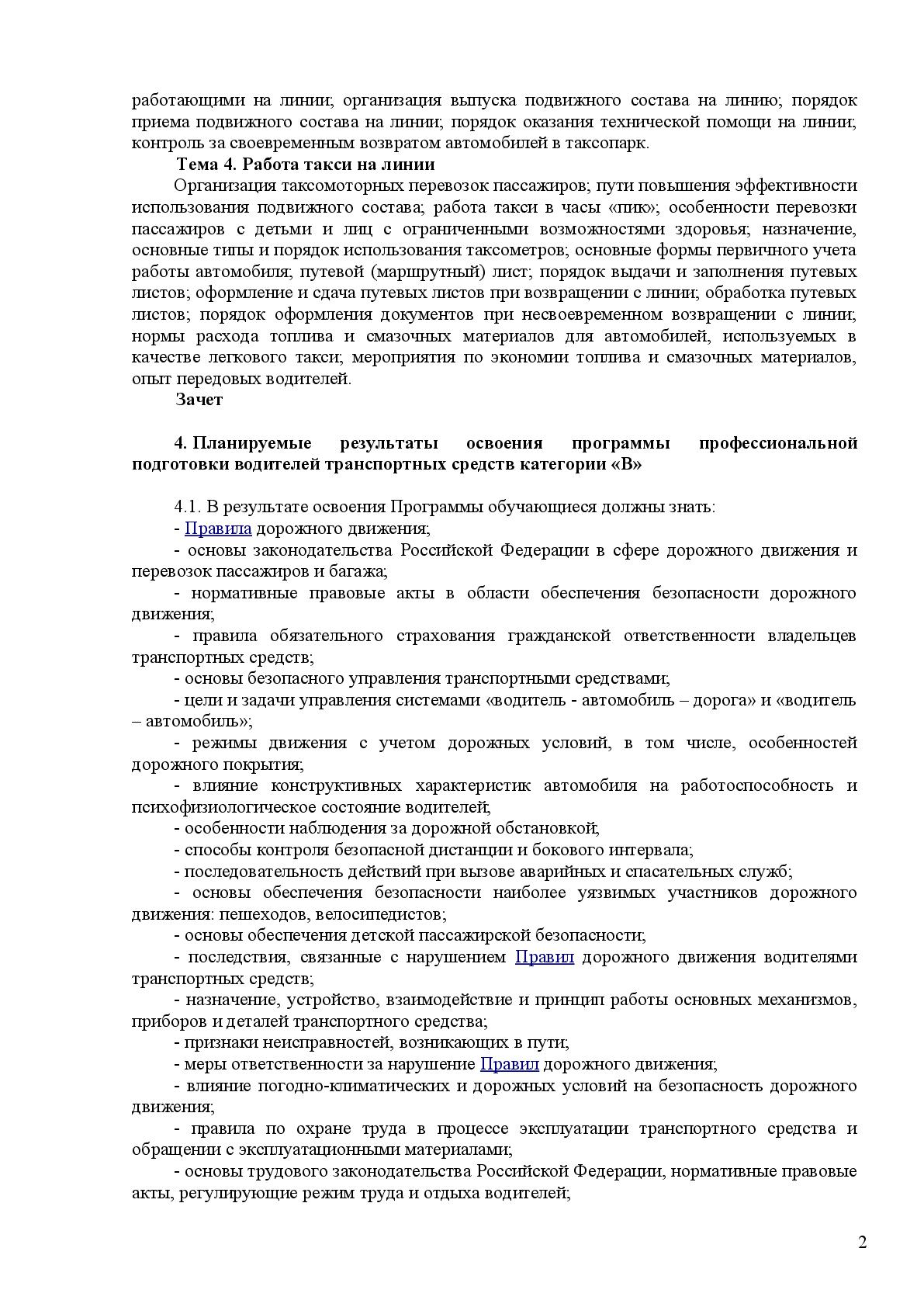 работающими на линии; организация выпуска подвижного состава на линию; порядок приема подвижного состава на линии; порядок оказания технической помощи на линии; контроль за своевременным возвратом автомобилей в таксопарк.

Тема 4. Работа такси на линии

Организация таксомоторных перевозок пассажиров; пути повышения эффективности использования подвижного состава; работа такси в часы «пик»; особенности перевозки пассажиров с детьми и лиц с ограниченными возможностями здоровья; назначение, основные типы и порядок использования таксометров; основные формы первичного учета работы автомобиля; путевой (маршрутный) лист; порядок выдачи и заполнения путевых листов; оформление и сдача путевых листов при возвращении с линии; обработка путевых листов; порядок оформления документов при несвоевременном возвращении с линии; нормы расхода топлива и смазочных материалов для автомобилей, используемых в качестве легкового такси; мероприятия по экономии топлива и смазочных материалов, опыт передовых водителей.

Зачет

4. Планируемые результаты освоения программы профессиональной подготовки водителей транспортных средств категории «В»

4.1. В результате освоения Программы обучающиеся должны знать:

- Правила дорожного движения;

- основы законодательства Российской Федерации в сфере дорожного движения и перевозок пассажиров и багажа;

- нормативные правовые акты в области обеспечения безопасности дорожного движения;

- правила обязательного страхования гражданской ответственности владельцев транспортных средств;

- основы безопасного управления транспортными средствами;

- цели и задачи управления системами «водитель - автомобиль – дорога» и «водитель – автомобиль»;

- режимы движения с учетом дорожных условий, в том числе, особенностей дорожного покрытия;

- влияние конструктивных характеристик автомобиля на работоспособность и психофизиологическое состояние водителей;

- особенности наблюдения за дорожной обстановкой;

- способы контроля безопасной дистанции и бокового интервала;

- последовательность действий при вызове аварийных и спасательных служб;

- основы обеспечения безопасности наиболее уязвимых участников дорожного движения: пешеходов, велосипедистов;

- основы обеспечения детской пассажирской безопасности;

- последствия, связанные с нарушением Правил дорожного движения водителями транспортных средств;

- назначение, устройство, взаимодействие и принцип работы основных механизмов, приборов и деталей транспортного средства;

- признаки неисправностей, возникающих в пути;

- меры ответственности за нарушение Правил дорожного движения;

- влияние погодно-климатических и дорожных условий на безопасность дорожного движения;

- правила по охране труда в процессе эксплуатации транспортного средства и обращении с эксплуатационными материалами;

- основы трудового законодательства Российской Федерации, нормативные правовые акты, регулирующие режим труда и отдыха водителей;

2